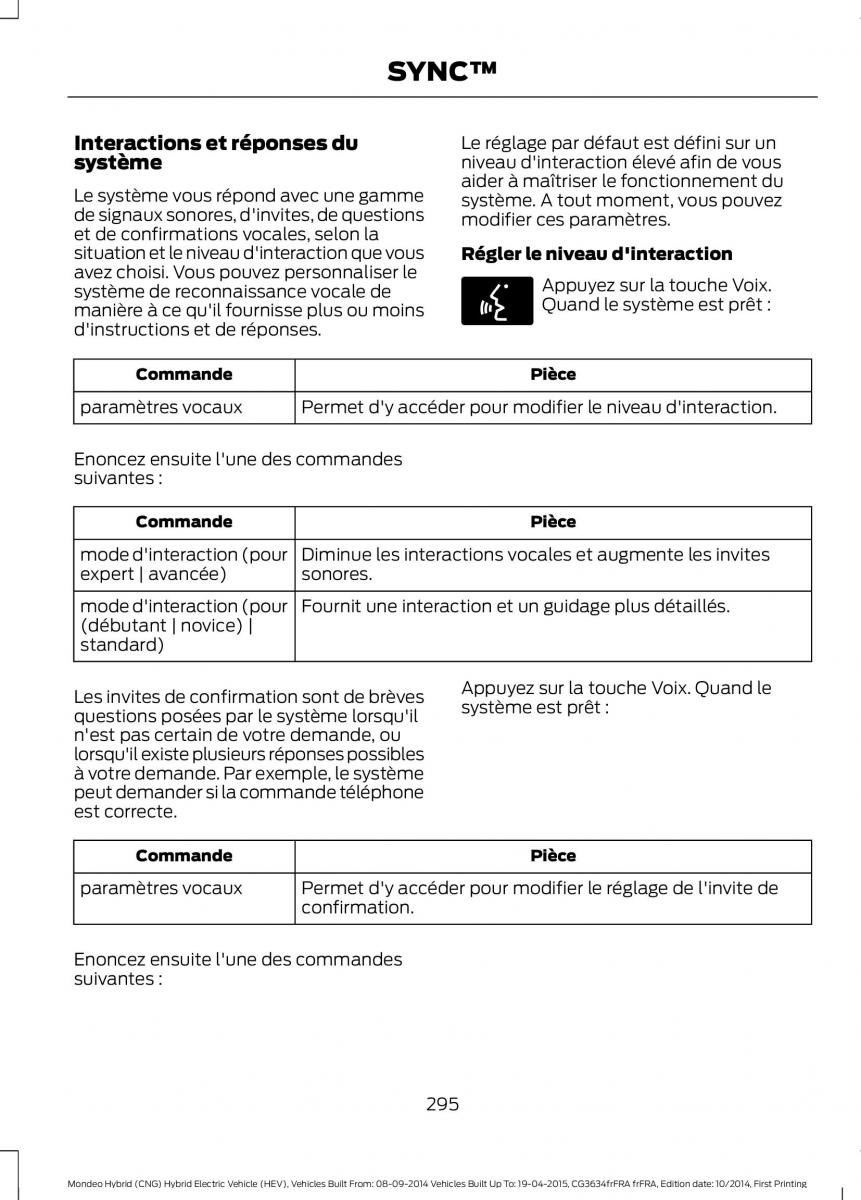 SYNC™

Interactions et réponses du système

Le système vous répond avec une gamme de signaux sonores, d'invites, de questions et de confirmations vocales, selon la situation et le niveau d'interaction que vous avez choisi. Vous pouvez personnaliser le système de reconnaissance vocale de manière à ce qu'il fournisse plus ou moins d'instructions et de réponses.

Le réglage par défaut est défini sur un niveau d'interaction élevé afin de vous aider à maîtriser le fonctionnement du système. A tout moment, vous pouvez modifier ces paramètres.

Régler le niveau d'interaction

Appuyez sur la touche Voix. Quand le système est prêt :

| Commande | Pièce |
|---|---|
| paramètres vocaux | Permet d'y accéder pour modifier le niveau d'interaction. |

Enoncez ensuite l'une des commandes suivantes :

| Commande | Pièce |
|---|---|
| mode d'interaction (pour expert \| avancée) | Diminue les interactions vocales et augmente les invites sonores. |
| mode d'interaction (pour (débutant \| novice) \| standard) | Fournit une interaction et un guidage plus détaillés. |

Les invites de confirmation sont de brèves questions posées par le système lorsqu'il n'est pas certain de votre demande, ou lorsqu'il existe plusieurs réponses possibles à votre demande. Par exemple, le système peut demander si la commande téléphone est correcte.

Appuyez sur la touche Voix. Quand le système est prêt :

| Commande | Pièce |
|---|---|
| paramètres vocaux | Permet d'y accéder pour modifier le réglage de l'invite de confirmation. |

Enoncez ensuite l'une des commandes suivantes :

295

Mondeo Hybrid (CNG) Hybrid Electric Vehicle (HEV), Vehicles Built From: 08-09-2014 Vehicles Built Up To: 19-04-2015, CG3634frFRA frFRA, Edition date: 10/2014, First Printing